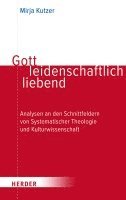 Mirja Kutzer

Gott leidenschaftlich liebend

Analysen an den Schnittfeldern von Systematischer Theologie und Kulturwissenschaft

HERDER